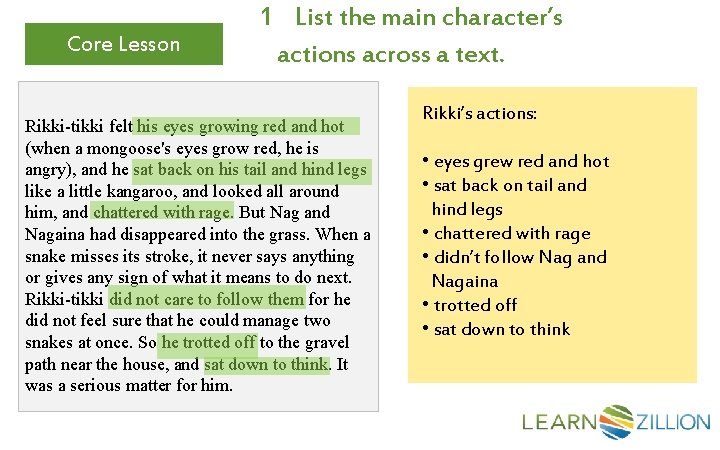 Core Lesson

1 List the main character's actions across a text.

Rikki-tikki felt his eyes growing red and hot (when a mongoose's eyes grow red, he is angry), and he sat back on his tail and hind legs like a little kangaroo, and looked all around him, and chattered with rage. But Nag and Nagaina had disappeared into the grass. When a snake misses its stroke, it never says anything or gives any sign of what it means to do next. Rikki-tikki did not care to follow them for he did not feel sure that he could manage two snakes at once. So he trotted off to the gravel path near the house, and sat down to think. It was a serious matter for him.

Rikki's actions:

• eyes grew red and hot
• sat back on tail and hind legs
• chattered with rage
• didn't follow Nag and Nagaina
• trotted off
• sat down to think

LEARNZILLION